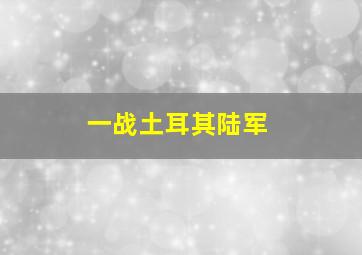 一战土耳其陆军